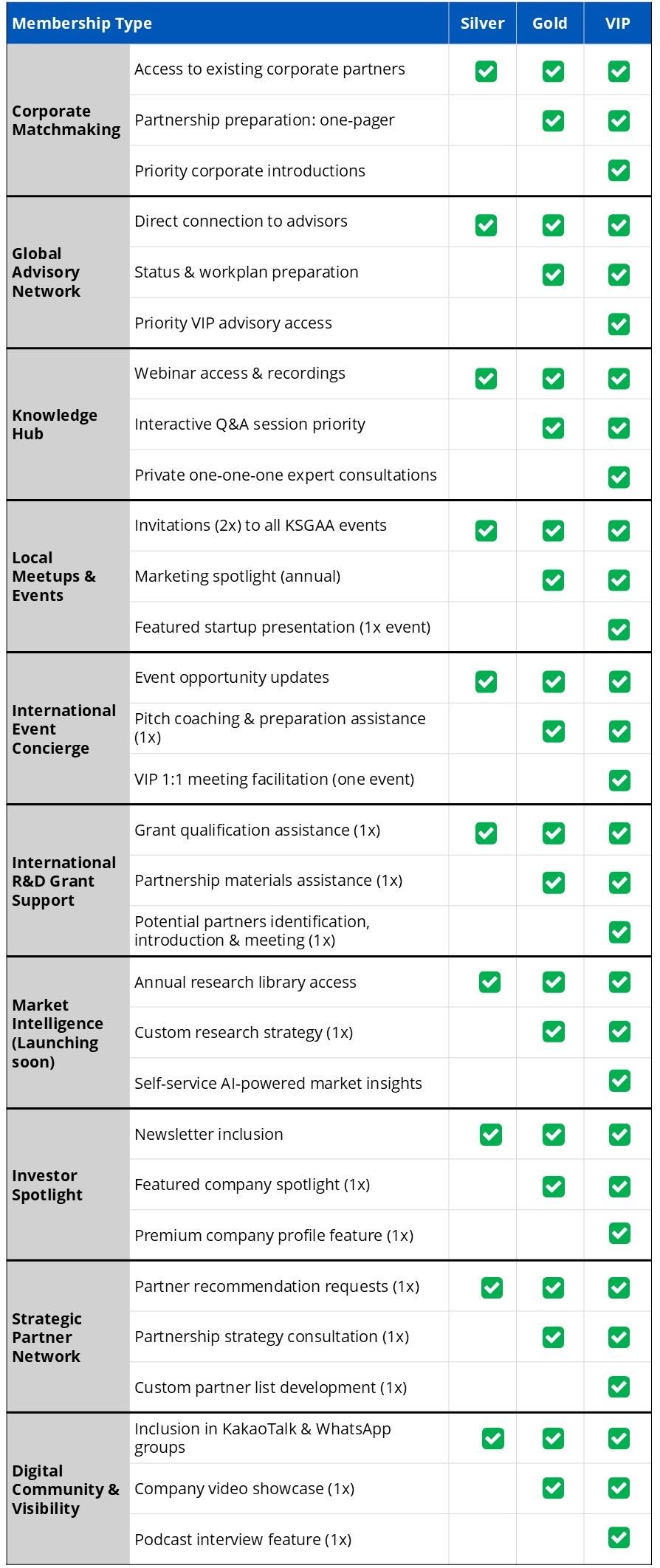 | Membership Type | | Silver | Gold | VIP |
|---|---|---|---|---|
| Corporate Matchmaking | Access to existing corporate partners | ✓ | ✓ | ✓ |
| | Partnership preparation: one-pager | | ✓ | ✓ |
| | Priority corporate introductions | | | ✓ |
| Global Advisory Network | Direct connection to advisors | ✓ | ✓ | ✓ |
| | Status & workplan preparation | | ✓ | ✓ |
| | Priority VIP advisory access | | | ✓ |
| Knowledge Hub | Webinar access & recordings | ✓ | ✓ | ✓ |
| | Interactive Q&A session priority | | ✓ | ✓ |
| | Private one-one-one expert consultations | | | ✓ |
| Local Meetups & Events | Invitations (2x) to all KSGAA events | ✓ | ✓ | ✓ |
| | Marketing spotlight (annual) | | ✓ | ✓ |
| | Featured startup presentation (1x event) | | | ✓ |
| International Event Concierge | Event opportunity updates | ✓ | ✓ | ✓ |
| | Pitch coaching & preparation assistance (1x) | | ✓ | ✓ |
| | VIP 1:1 meeting facilitation (one event) | | | ✓ |
| International R&D Grant Support | Grant qualification assistance (1x) | ✓ | ✓ | ✓ |
| | Partnership materials assistance (1x) | | ✓ | ✓ |
| | Potential partners identification, introduction & meeting (1x) | | | ✓ |
| Market Intelligence (Launching soon) | Annual research library access | ✓ | ✓ | ✓ |
| | Custom research strategy (1x) | | ✓ | ✓ |
| | Self-service AI-powered market insights | | | ✓ |
| Investor Spotlight | Newsletter inclusion | ✓ | ✓ | ✓ |
| | Featured company spotlight (1x) | | ✓ | ✓ |
| | Premium company profile feature (1x) | | | ✓ |
| Strategic Partner Network | Partner recommendation requests (1x) | ✓ | ✓ | ✓ |
| | Partnership strategy consultation (1x) | | ✓ | ✓ |
| | Custom partner list development (1x) | | | ✓ |
| Digital Community & Visibility | Inclusion in KakaoTalk & WhatsApp groups | ✓ | ✓ | ✓ |
| | Company video showcase (1x) | | ✓ | ✓ |
| | Podcast interview feature (1x) | | | ✓ |